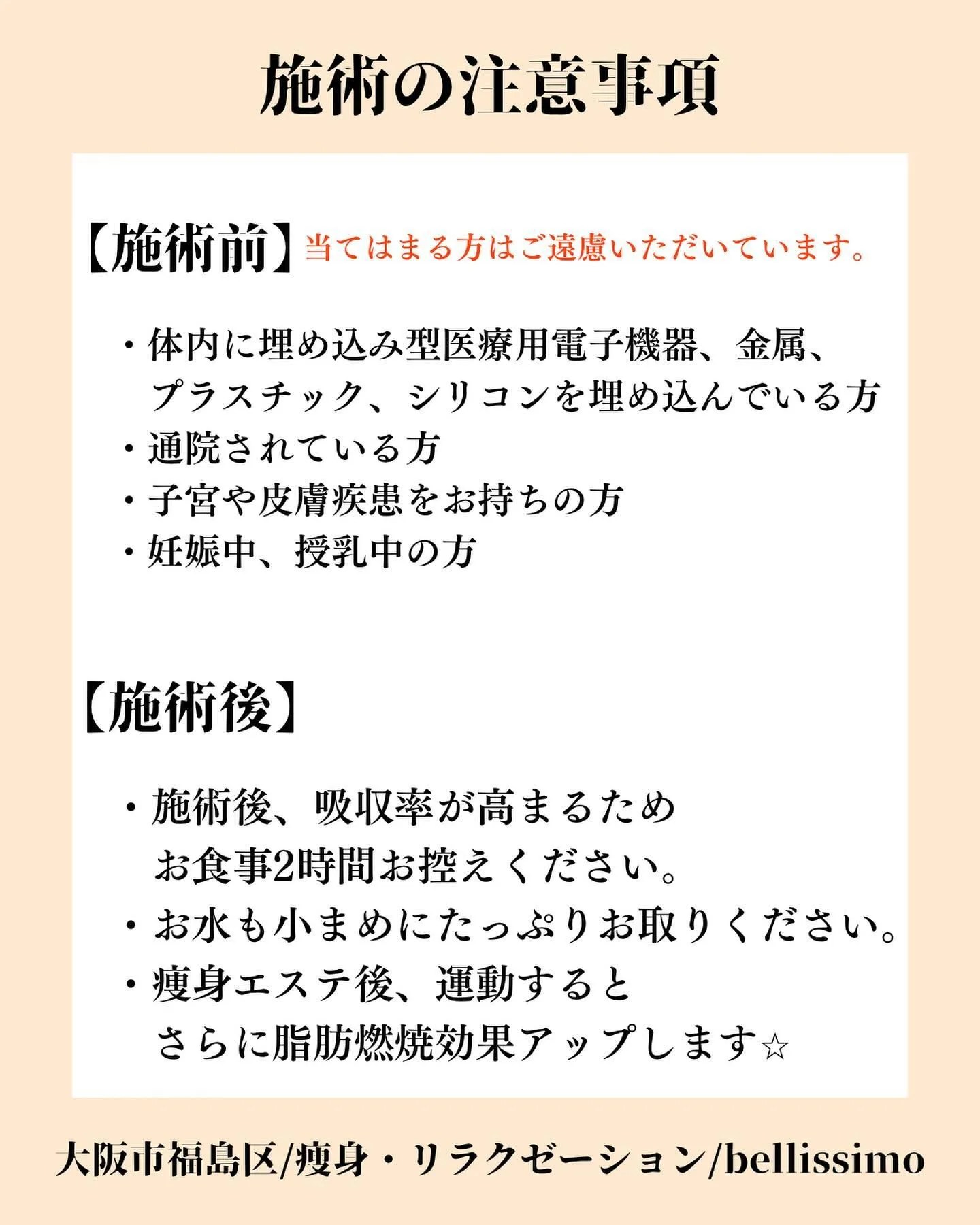 施術の注意事項

【施術前】当てはまる方はご遠慮いただいています。

・体内に埋め込み型医療用電子機器、金属、プラスチック、シリコンを埋め込んでいる方
・通院されている方
・子宮や皮膚疾患をお持ちの方
・妊娠中、授乳中の方

【施術後】

・施術後、吸収率が高まるため お食事2時間お控えください。
・お水も小まめにたっぷりお取りください。
・痩身エステ後、運動すると さらに脂肪燃焼効果アップします☆

大阪市福島区/痩身・リラクゼーション/bellissimo